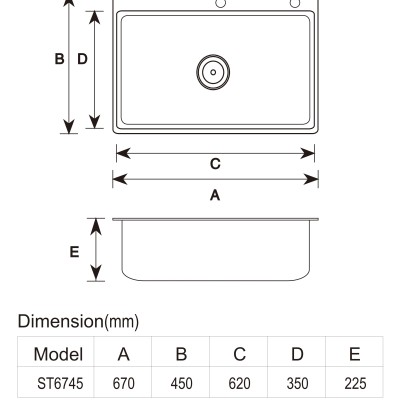 B D

C

A

E

Dimension(mm)

| Model | A | B | C | D | E |
|---|---|---|---|---|---|
| ST6745 | 670 | 450 | 620 | 350 | 225 |